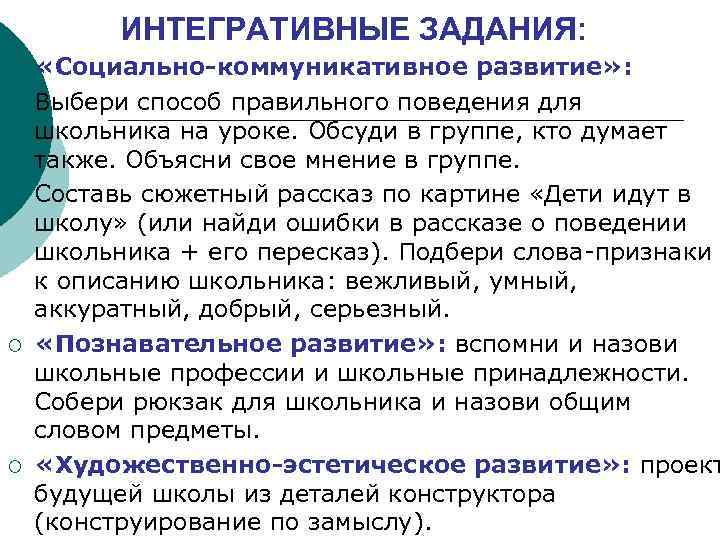 ИНТЕГРАТИВНЫЕ ЗАДАНИЯ:

«Социально-коммуникативное развитие»:

Выбери способ правильного поведения для школьника на уроке. Обсуди в группе, кто думает также. Объясни свое мнение в группе.

Составь сюжетный рассказ по картине «Дети идут в школу» (или найди ошибки в рассказе о поведении школьника + его пересказ). Подбери слова-признаки к описанию школьника: вежливый, умный, аккуратный, добрый, серьезный.

○ «Познавательное развитие»: вспомни и назови школьные профессии и школьные принадлежности. Собери рюкзак для школьника и назови общим словом предметы.

○ «Художественно-эстетическое развитие»: проект будущей школы из деталей конструктора (конструирование по замыслу).